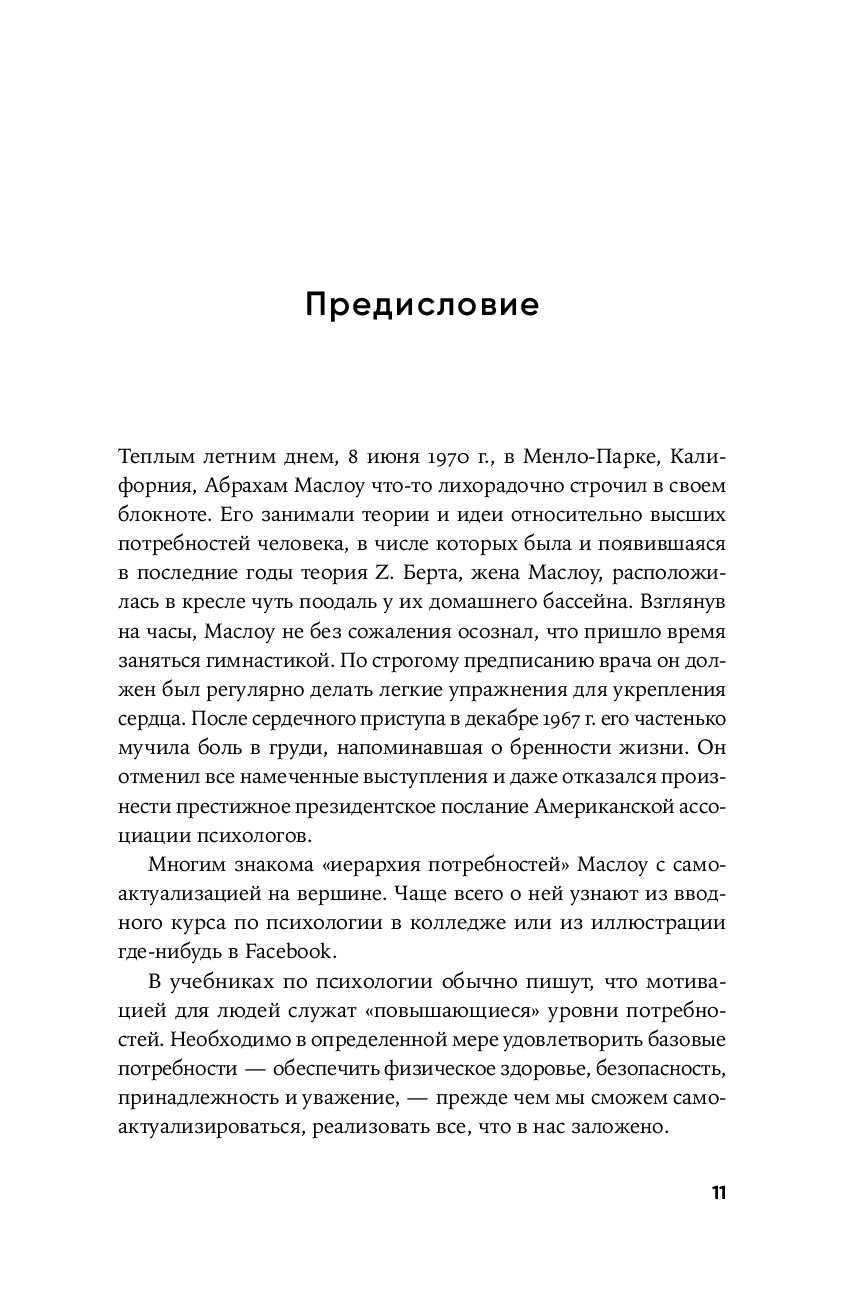 Предисловие

Теплым летним днем, 8 июня 1970 г., в Менло-Парке, Калифорния, Абрахам Маслоу что-то лихорадочно строчил в своем блокноте. Его занимали теории и идеи относительно высших потребностей человека, в числе которых была и появившаяся в последние годы теория Z. Берта, жена Маслоу, расположилась в кресле чуть поодаль у их домашнего бассейна. Взглянув на часы, Маслоу не без сожаления осознал, что пришло время заняться гимнастикой. По строгому предписанию врача он должен был регулярно делать легкие упражнения для укрепления сердца. После сердечного приступа в декабре 1967 г. его частенько мучила боль в груди, напоминавшая о бренности жизни. Он отменил все намеченные выступления и даже отказался произнести престижное президентское послание Американской ассоциации психологов.

Многим знакома «иерархия потребностей» Маслоу с самоактуализацией на вершине. Чаще всего о ней узнают из вводного курса по психологии в колледже или из иллюстрации где-нибудь в Facebook.

В учебниках по психологии обычно пишут, что мотивацией для людей служат «повышающиеся» уровни потребностей. Необходимо в определенной мере удовлетворить базовые потребности — обеспечить физическое здоровье, безопасность, принадлежность и уважение, — прежде чем мы сможем самоактуализироваться, реализовать все, что в нас заложено.

11